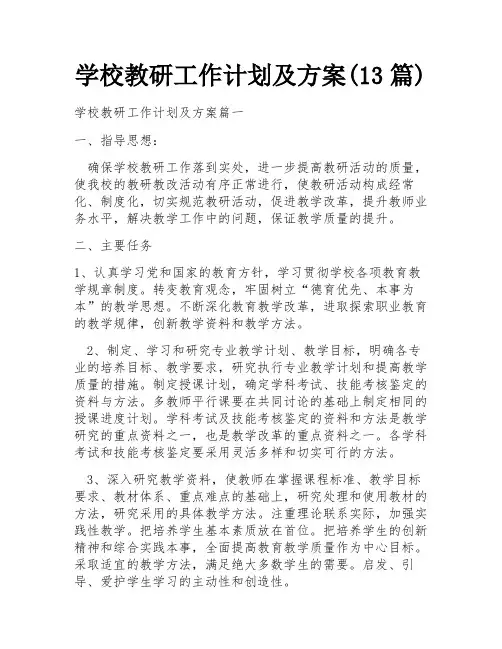 学校教研工作计划及方案(13 篇)

学校教研工作计划及方案篇一

一、指导思想：

确保学校教研工作落到实处，进一步提高教研活动的质量，使我校的教研教改活动有序正常进行，使教研活动构成经常化、制度化，切实规范教研活动，促进教学改革，提升教师业务水平，解决教学工作中的问题，保证教学质量的提升。

二、主要任务

1、认真学习党和国家的教育方针，学习贯彻学校各项教育教学规章制度。转变教育观念，牢固树立“德育优先、本事为本”的教学思想。不断深化教育教学改革，进取探索职业教育的教学规律，创新教学资料和教学方法。

2、制定、学习和研究专业教学计划、教学目标，明确各专业的培养目标、教学要求，研究执行专业教学计划和提高教学质量的措施。制定授课计划，确定学科考试、技能考核鉴定的资料与方法。多教师平行课要在共同讨论的基础上制定相同的授课进度计划。学科考试及技能考核鉴定的资料和方法是教学研究的重点资料之一，也是教学改革的重点资料之一。各学科考试和技能考核鉴定要采用灵活多样和切实可行的方法。

3、深入研究教学资料，使教师在掌握课程标准、教学目标要求、教材体系、重点难点的基础上，研究处理和使用教材的方法，研究采用的具体教学方法。注重理论联系实际，加强实践性教学。把培养学生基本素质放在首位。把培养学生的创新精神和综合实践本事，全面提高教育教学质量作为中心目标。采取适宜的教学方法，满足绝大多数学生的需要。启发、引导、爱护学生学习的主动性和创造性。